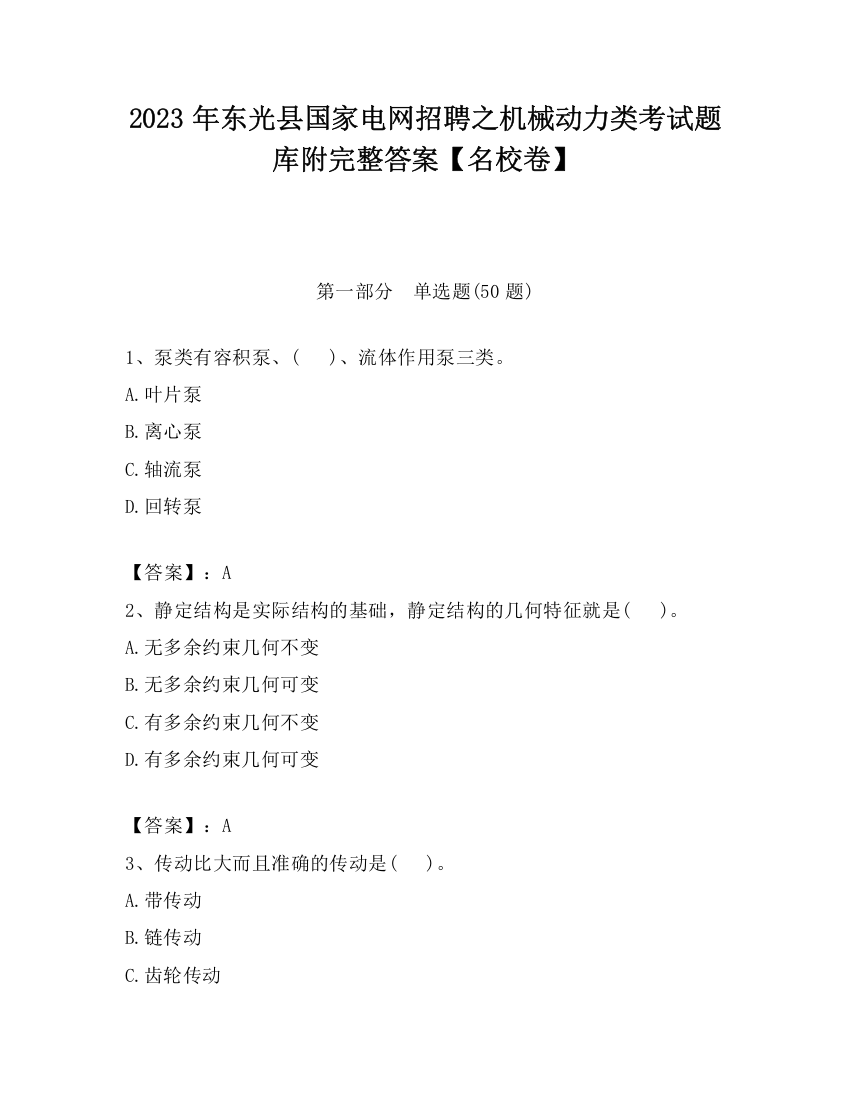 2023 年东光县国家电网招聘之机械动力类考试题库附完整答案【名校卷】

第一部分 单选题(50 题)

1、泵类有容积泵、( )、流体作用泵三类。

A.叶片泵

B.离心泵

C.轴流泵

D.回转泵

【答案】：A

2、静定结构是实际结构的基础，静定结构的几何特征就是( )。

A.无多余约束几何不变

B.无多余约束几何可变

C.有多余约束几何不变

D.有多余约束几何可变

【答案】：A

3、传动比大而且准确的传动是( )。

A.带传动

B.链传动

C.齿轮传动